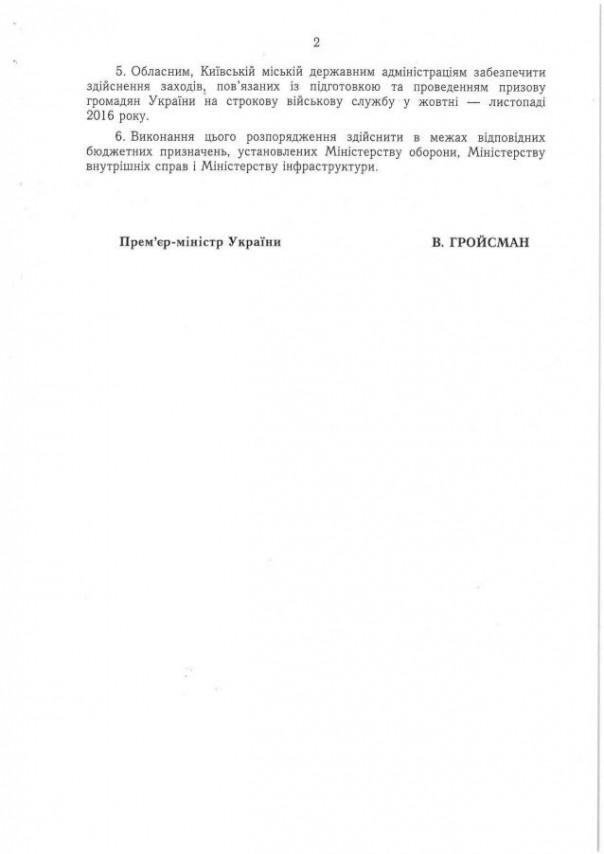 2

5. Обласним, Київській міській державним адміністраціям забезпечити здійснення заходів, пов'язаних із підготовкою та проведенням призову громадян України на строкову військову службу у жовтні — листопаді 2016 року.

6. Виконання цього розпорядження здійснити в межах відповідних бюджетних призначень, установлених Міністерству оборони, Міністерству внутрішніх справ і Міністерству інфраструктури.

Прем'єр-міністр України

В. ГРОЙСМАН